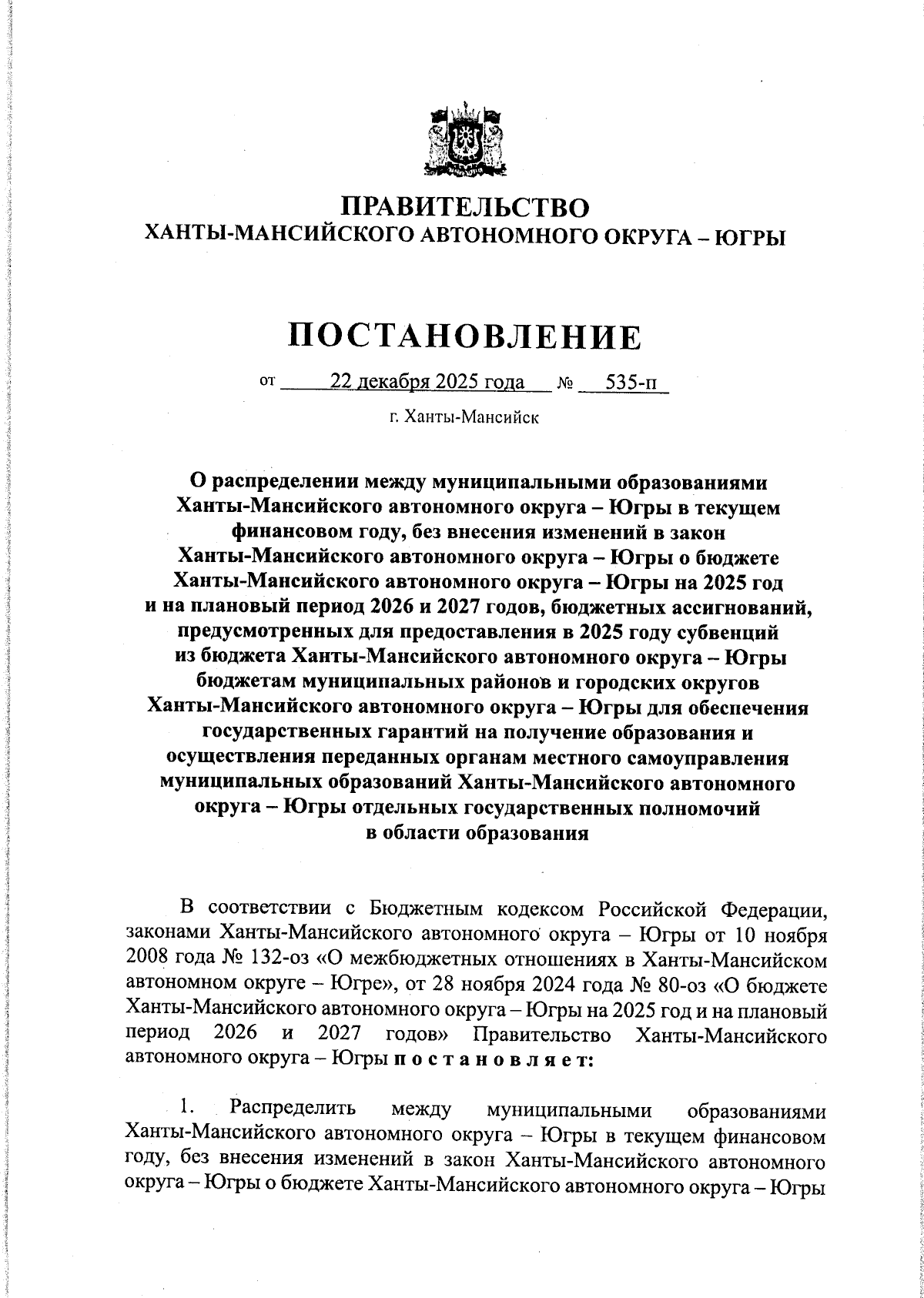 ПРАВИТЕЛЬСТВО
ХАНТЫ-МАНСИЙСКОГО АВТОНОМНОГО ОКРУГА – ЮГРЫ

ПОСТАНОВЛЕНИЕ

от 22 декабря 2025 года № 535-п

г. Ханты-Мансийск

О распределении между муниципальными образованиями Ханты-Мансийского автономного округа – Югры в текущем финансовом году, без внесения изменений в закон Ханты-Мансийского автономного округа – Югры о бюджете Ханты-Мансийского автономного округа – Югры на 2025 год и на плановый период 2026 и 2027 годов, бюджетных ассигнований, предусмотренных для предоставления в 2025 году субвенций из бюджета Ханты-Мансийского автономного округа – Югры бюджетам муниципальных районов и городских округов Ханты-Мансийского автономного округа – Югры для обеспечения государственных гарантий на получение образования и осуществления переданных органам местного самоуправления муниципальных образований Ханты-Мансийского автономного округа – Югры отдельных государственных полномочий в области образования

В соответствии с Бюджетным кодексом Российской Федерации, законами Ханты-Мансийского автономного округа – Югры от 10 ноября 2008 года № 132-оз «О межбюджетных отношениях в Ханты-Мансийском автономном округе – Югре», от 28 ноября 2024 года № 80-оз «О бюджете Ханты-Мансийского автономного округа – Югры на 2025 год и на плановый период 2026 и 2027 годов» Правительство Ханты-Мансийского автономного округа – Югры п о с т а н о в л я е т:

1. Распределить между муниципальными образованиями Ханты-Мансийского автономного округа – Югры в текущем финансовом году, без внесения изменений в закон Ханты-Мансийского автономного округа – Югры о бюджете Ханты-Мансийского автономного округа – Югры